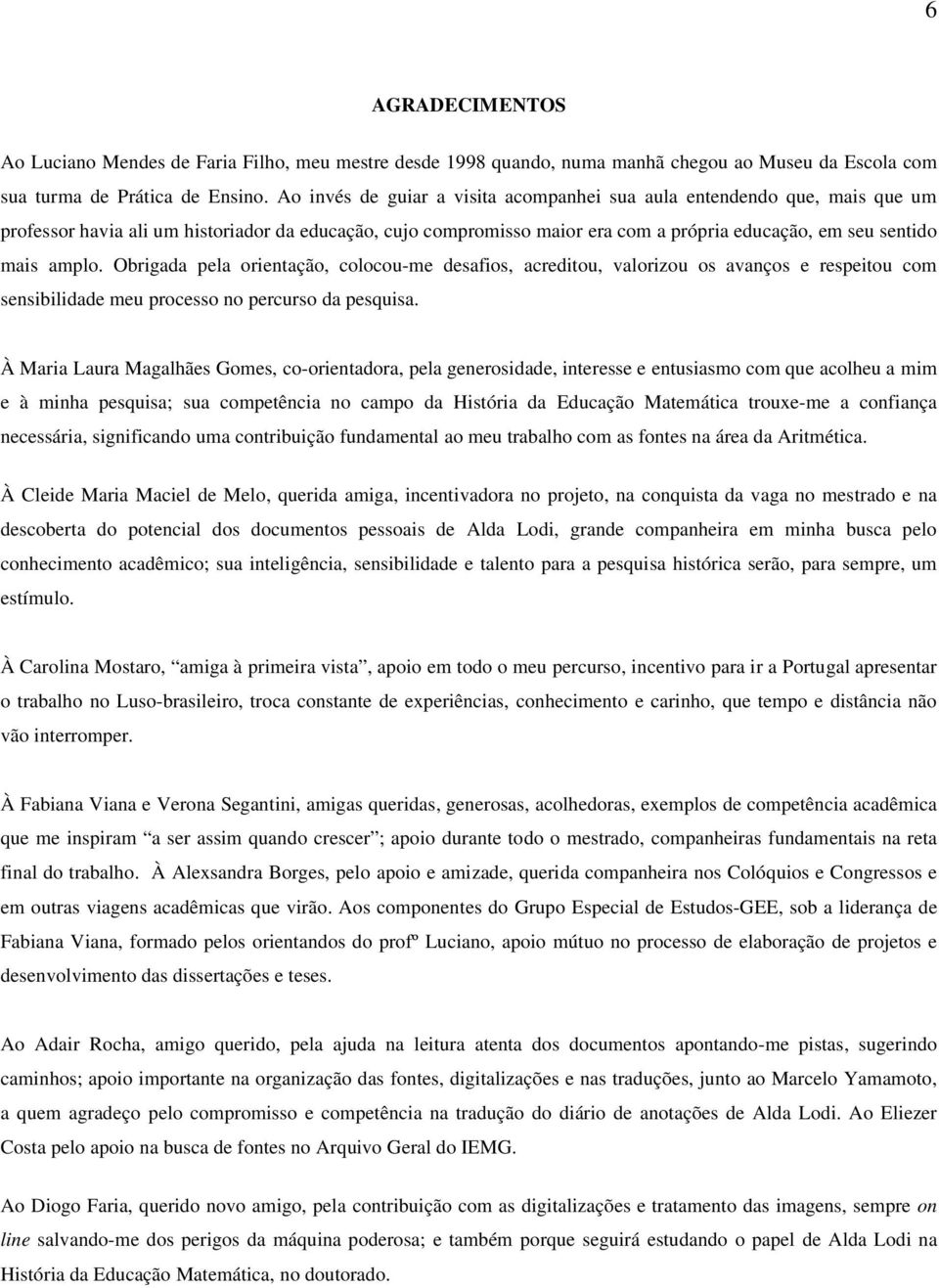 6

AGRADECIMENTOS

Ao Luciano Mendes de Faria Filho, meu mestre desde 1998 quando, numa manhã chegou ao Museu da Escola com sua turma de Prática de Ensino. Ao invés de guiar a visita acompanhei sua aula entendendo que, mais que um professor havia ali um historiador da educação, cujo compromisso maior era com a própria educação, em seu sentido mais amplo. Obrigada pela orientação, colocou-me desafios, acreditou, valorizou os avanços e respeitou com sensibilidade meu processo no percurso da pesquisa.

À Maria Laura Magalhães Gomes, co-orientadora, pela generosidade, interesse e entusiasmo com que acolheu a mim e à minha pesquisa; sua competência no campo da História da Educação Matemática trouxe-me a confiança necessária, significando uma contribuição fundamental ao meu trabalho com as fontes na área da Aritmética.

À Cleide Maria Maciel de Melo, querida amiga, incentivadora no projeto, na conquista da vaga no mestrado e na descoberta do potencial dos documentos pessoais de Alda Lodi, grande companheira em minha busca pelo conhecimento acadêmico; sua inteligência, sensibilidade e talento para a pesquisa histórica serão, para sempre, um estímulo.

À Carolina Mostaro, “amiga à primeira vista”, apoio em todo o meu percurso, incentivo para ir a Portugal apresentar o trabalho no Luso-brasileiro, troca constante de experiências, conhecimento e carinho, que tempo e distância não vão interromper.

À Fabiana Viana e Verona Segantini, amigas queridas, generosas, acolhedoras, exemplos de competência acadêmica que me inspiram “a ser assim quando crescer”; apoio durante todo o mestrado, companheiras fundamentais na reta final do trabalho. À Alexsandra Borges, pelo apoio e amizade, querida companheira nos Colóquios e Congressos e em outras viagens acadêmicas que virão. Aos componentes do Grupo Especial de Estudos-GEE, sob a liderança de Fabiana Viana, formado pelos orientandos do profº Luciano, apoio mútuo no processo de elaboração de projetos e desenvolvimento das dissertações e teses.

Ao Adair Rocha, amigo querido, pela ajuda na leitura atenta dos documentos apontando-me pistas, sugerindo caminhos; apoio importante na organização das fontes, digitalizações e nas traduções, junto ao Marcelo Yamamoto, a quem agradeço pelo compromisso e competência na tradução do diário de anotações de Alda Lodi. Ao Eliezer Costa pelo apoio na busca de fontes no Arquivo Geral do IEMG.

Ao Diogo Faria, querido novo amigo, pela contribuição com as digitalizações e tratamento das imagens, sempre on line salvando-me dos perigos da máquina poderosa; e também porque seguirá estudando o papel de Alda Lodi na História da Educação Matemática, no doutorado.